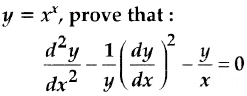 $y = x^x$, prove that :

$\frac{d^2y}{dx^2} - \frac{1}{y}\left(\frac{dy}{dx}\right)^2 - \frac{y}{x} = 0$